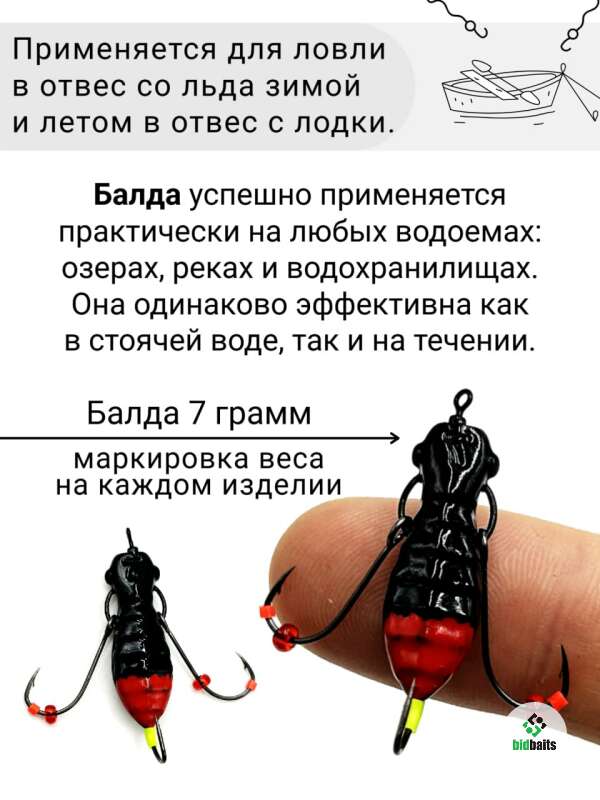 Применяется для ловли в отвес со льда зимой и летом в отвес с лодки.

Балда успешно применяется практически на любых водоемах: озерах, реках и водохранилищах. Она одинаково эффективна как в стоячей воде, так и на течении.

Балда 7 грамм

маркировка веса на каждом изделии

bidbaits